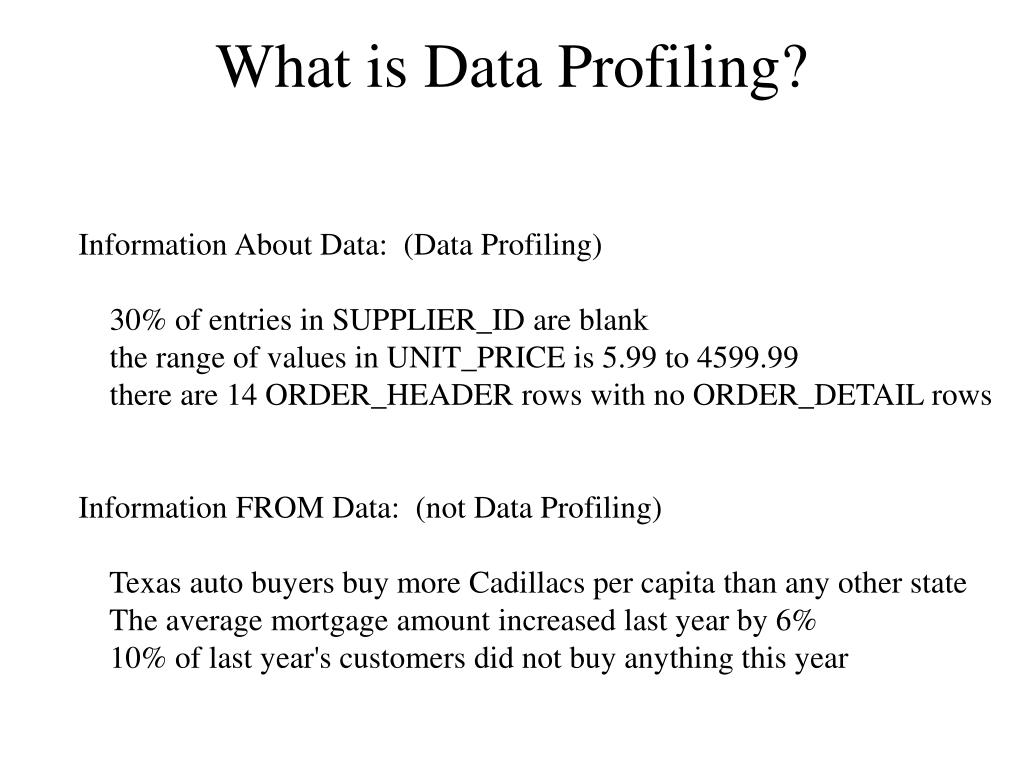 What is Data Profiling?

Information About Data: (Data Profiling)

30% of entries in SUPPLIER_ID are blank
the range of values in UNIT_PRICE is 5.99 to 4599.99
there are 14 ORDER_HEADER rows with no ORDER_DETAIL rows

Information FROM Data: (not Data Profiling)

Texas auto buyers buy more Cadillacs per capita than any other state
The average mortgage amount increased last year by 6%
10% of last year's customers did not buy anything this year